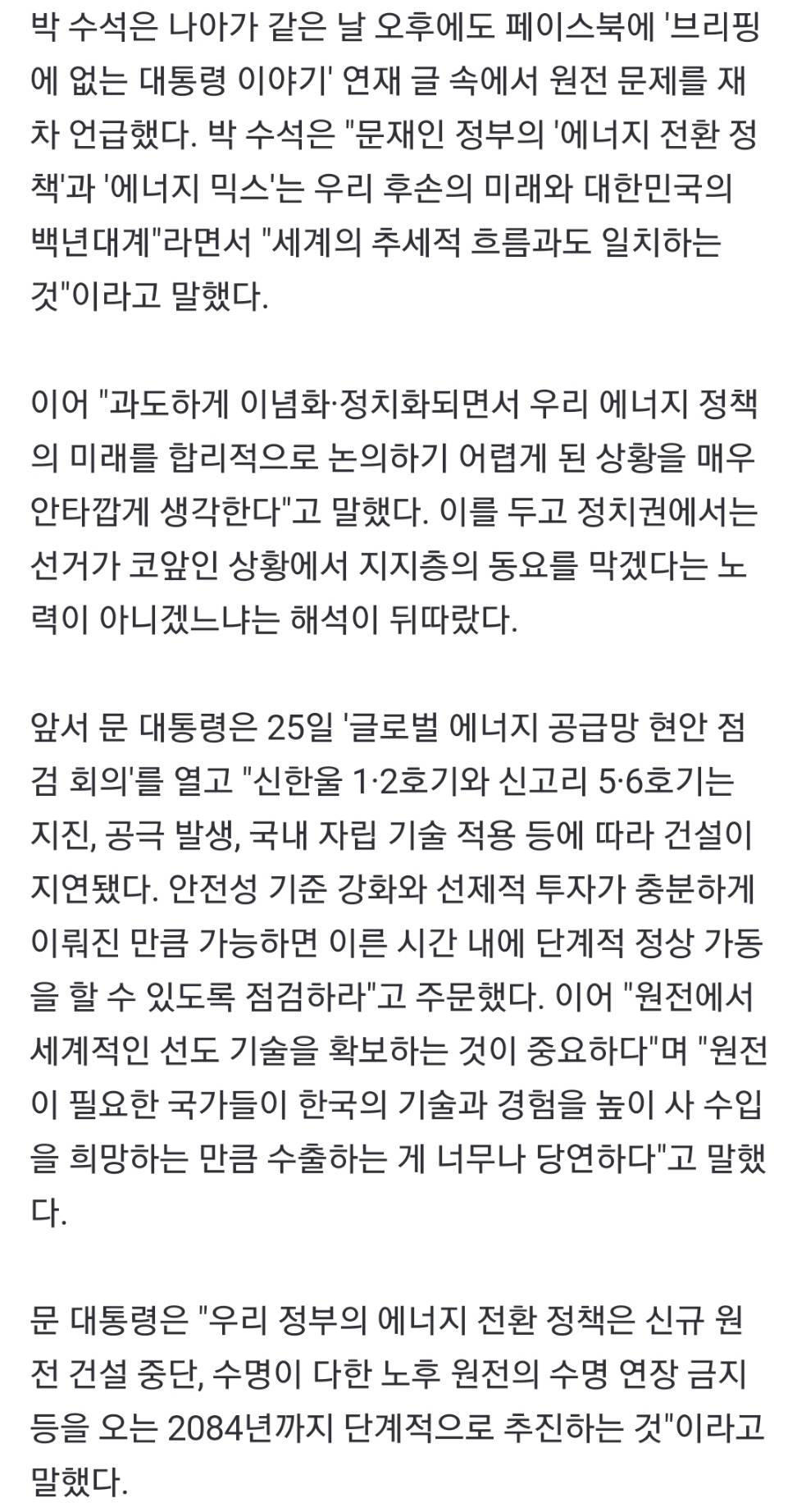 박 수석은 나아가 같은 날 오후에도 페이스북에 '브리핑에 없는 대통령 이야기' 연재 글 속에서 원전 문제를 재차 언급했다. 박 수석은 "문재인 정부의 '에너지 전환 정책'과 '에너지 믹스'는 우리 후손의 미래와 대한민국의 백년대계"라면서 "세계의 추세적 흐름과도 일치하는 것"이라고 말했다.

이어 "과도하게 이념화·정치화되면서 우리 에너지 정책의 미래를 합리적으로 논의하기 어렵게 된 상황을 매우 안타깝게 생각한다"고 말했다. 이를 두고 정치권에서는 선거가 코앞인 상황에서 지지층의 동요를 막겠다는 노력이 아니겠느냐는 해석이 뒤따랐다.

앞서 문 대통령은 25일 '글로벌 에너지 공급망 현안 점검 회의'를 열고 "신한울 1·2호기와 신고리 5·6호기는 지진, 공극 발생, 국내 자립 기술 적용 등에 따라 건설이 지연됐다. 안전성 기준 강화와 선제적 투자가 충분하게 이뤄진 만큼 가능하면 이른 시간 내에 단계적 정상 가동을 할 수 있도록 점검하라"고 주문했다. 이어 "원전에서 세계적인 선도 기술을 확보하는 것이 중요하다"며 "원전이 필요한 국가들이 한국의 기술과 경험을 높이 사 수입을 희망하는 만큼 수출하는 게 너무나 당연하다"고 말했다.

문 대통령은 "우리 정부의 에너지 전환 정책은 신규 원전 건설 중단, 수명이 다한 노후 원전의 수명 연장 금지 등을 오는 2084년까지 단계적으로 추진하는 것"이라고 말했다.